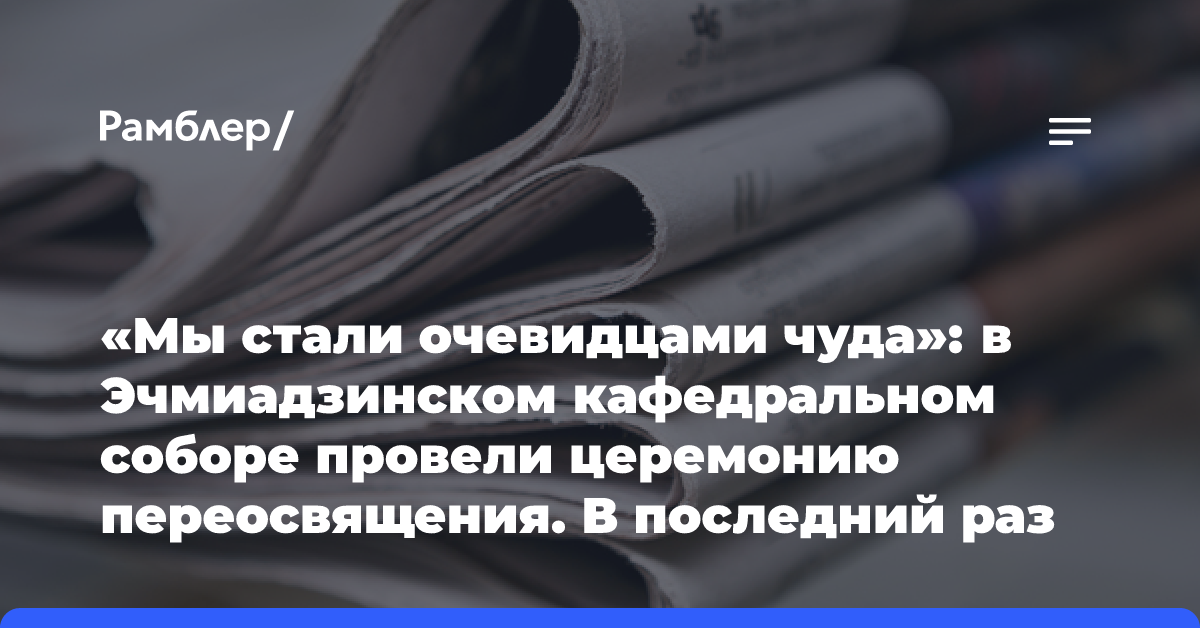 Рамблер/

«Мы стали очевидцами чуда»: в Эчмиадзинском кафедральном соборе провели церемонию переосвящения. В последний раз